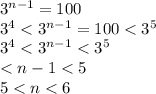 $3^{n-1} = 100$
$3^4 < 3^{n-1} = 100 < 3^5$
$3^4 < 3^{n-1} < 3^5$
$< n - 1 < 5$
$5 < n < 6$